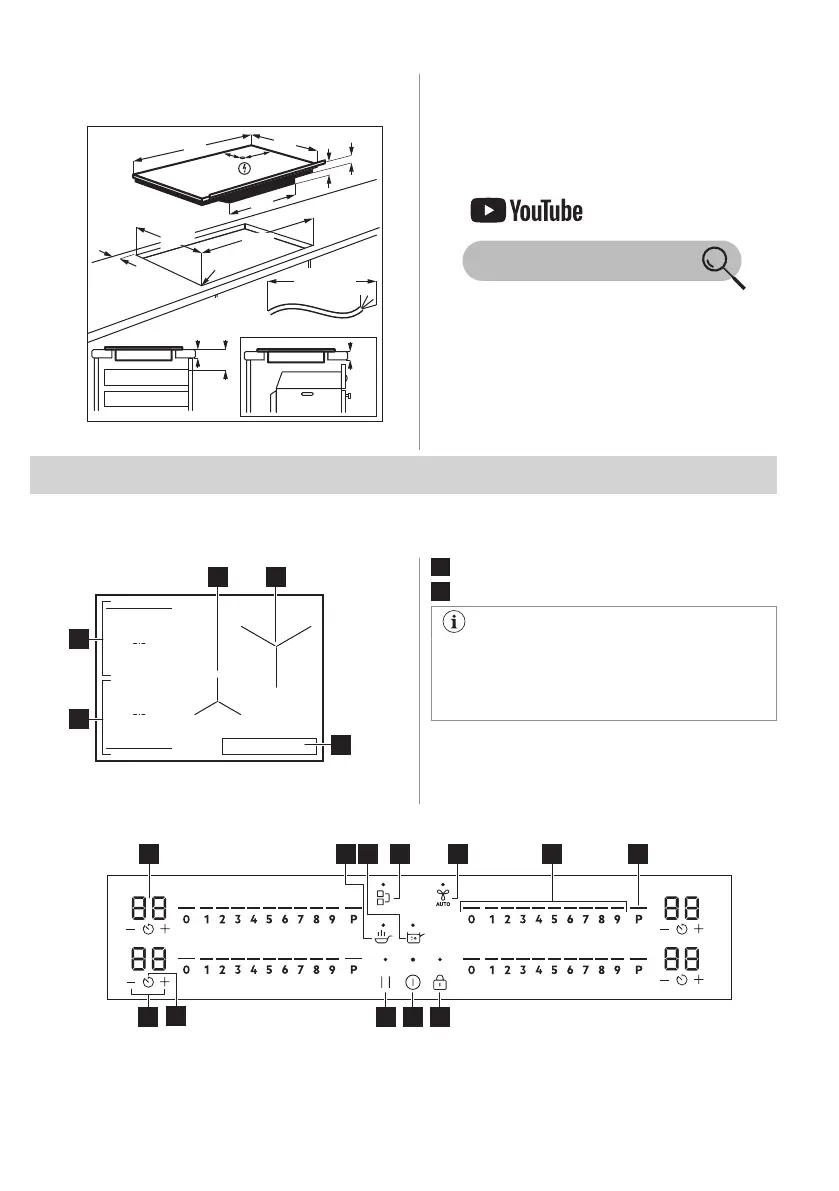 YouTube

0 1 2 3 4 5 6 7 8 9 P

0 1 2 3 4 5 6 7 8 9 P

AUTO

0 1 2 3 4 5 6 7 8 9 P

0 1 2 3 4 5 6 7 8 9 P